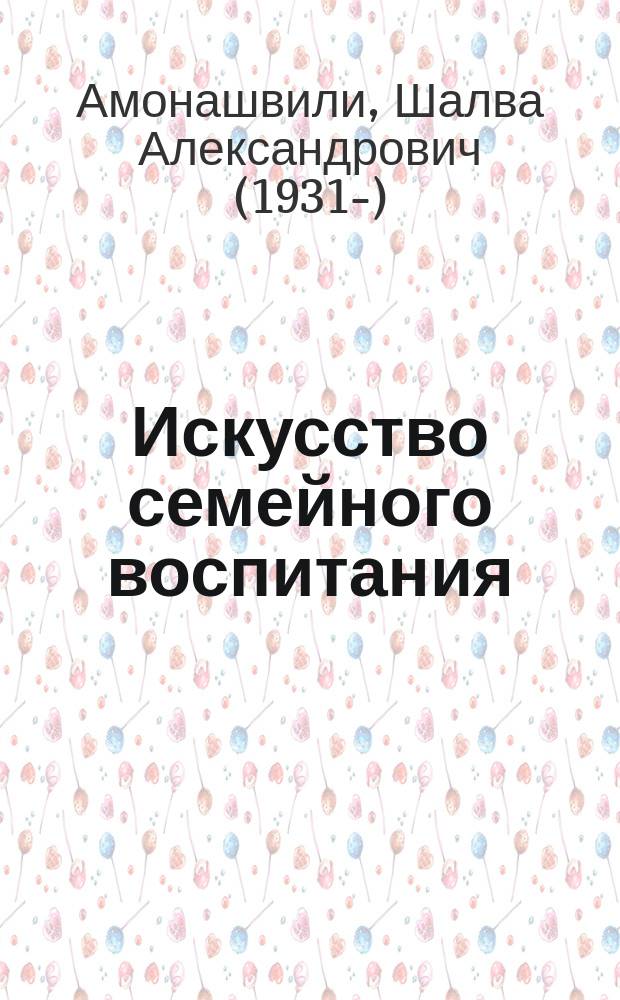 Амонашвили, Шалва Александрович (1931-)

Искусство семейного воспитания